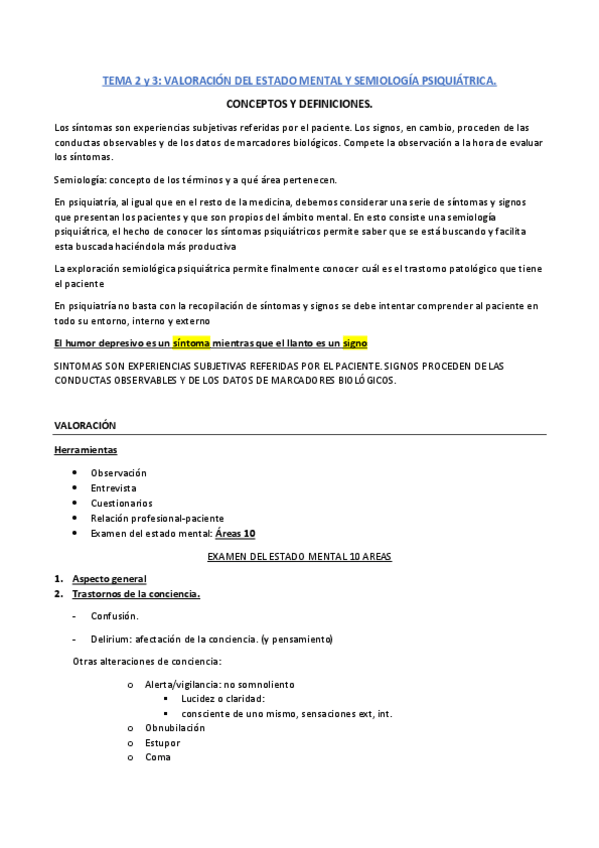 TEMA 2 y 3: VALORACIÓN DEL ESTADO MENTAL Y SEMIOLOGÍA PSIQUIÁTRICA.

CONCEPTOS Y DEFINICIONES.

Los síntomas son experiencias subjetivas referidas por el paciente. Los signos, en cambio, proceden de las conductas observables y de los datos de marcadores biológicos. Compete la observación a la hora de evaluar los síntomas.

Semiología: concepto de los términos y a qué área pertenecen.

En psiquiatría, al igual que en el resto de la medicina, debemos considerar una serie de síntomas y signos que presentan los pacientes y que son propios del ámbito mental. En esto consiste una semiología psiquiátrica, el hecho de conocer los síntomas psiquiátricos permite saber que se está buscando y facilita esta buscada haciéndola más productiva

La exploración semiológica psiquiátrica permite finalmente conocer cuál es el trastorno patológico que tiene el paciente

En psiquiatría no basta con la recopilación de síntomas y signos se debe intentar comprender al paciente en todo su entorno, interno y externo

El humor depresivo es un síntoma mientras que el llanto es un signo

SINTOMAS SON EXPERIENCIAS SUBJETIVAS REFERIDAS POR EL PACIENTE. SIGNOS PROCEDEN DE LAS CONDUCTAS OBSERVABLES Y DE LOS DATOS DE MARCADORES BIOLÓGICOS.

VALORACIÓN

Herramientas

• Observación
• Entrevista
• Cuestionarios
• Relación profesional-paciente
• Examen del estado mental: Áreas 10

EXAMEN DEL ESTADO MENTAL 10 AREAS

1. Aspecto general
2. Trastornos de la conciencia.

- Confusión.
- Delirium: afectación de la conciencia. (y pensamiento)

Otras alteraciones de conciencia:

o Alerta/vigilancia: no somnoliento
  ▪ Lucidez o claridad:
  ▪ consciente de uno mismo, sensaciones ext, int.
o Obnubilación
o Estupor
o Coma